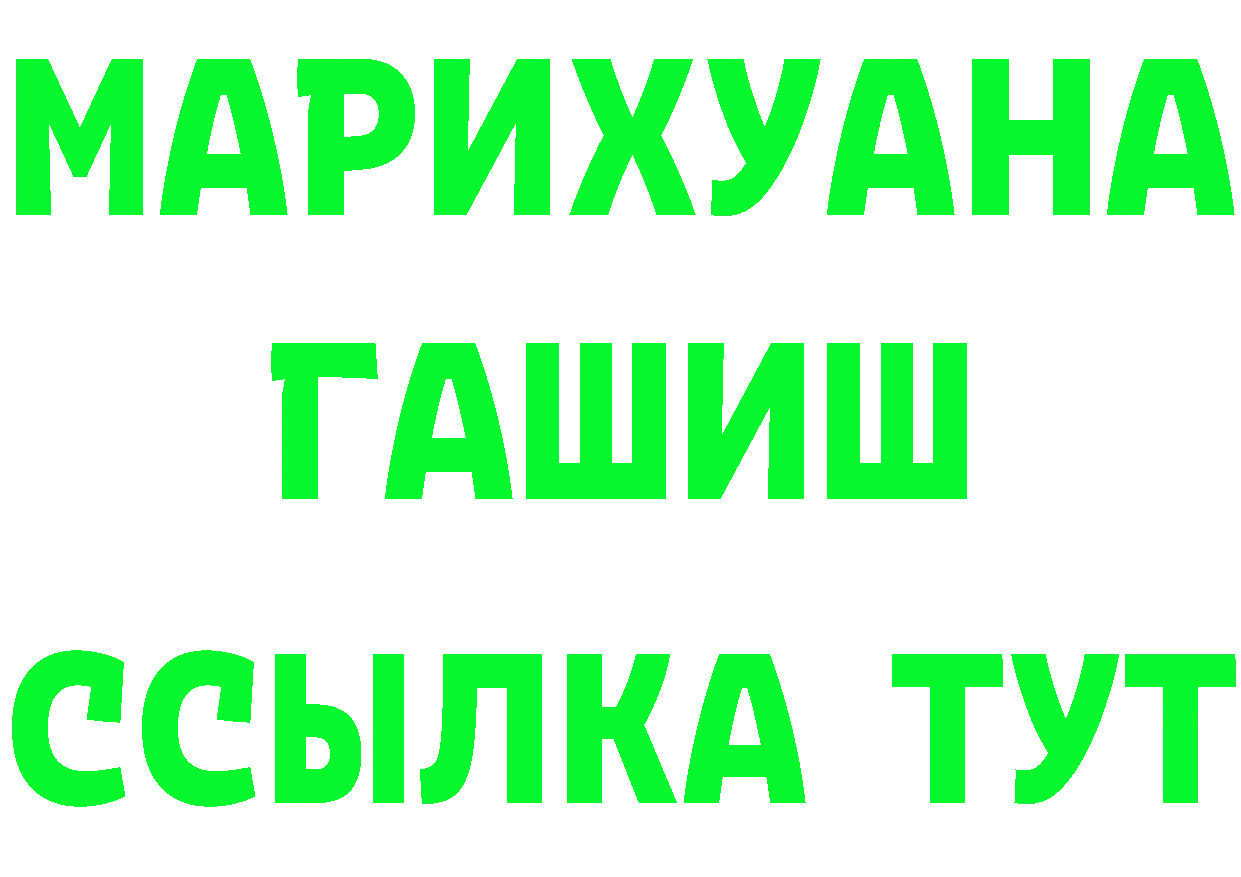 МАРИХУАНА
ГАШИШ
ССЫЛКА ТУТ